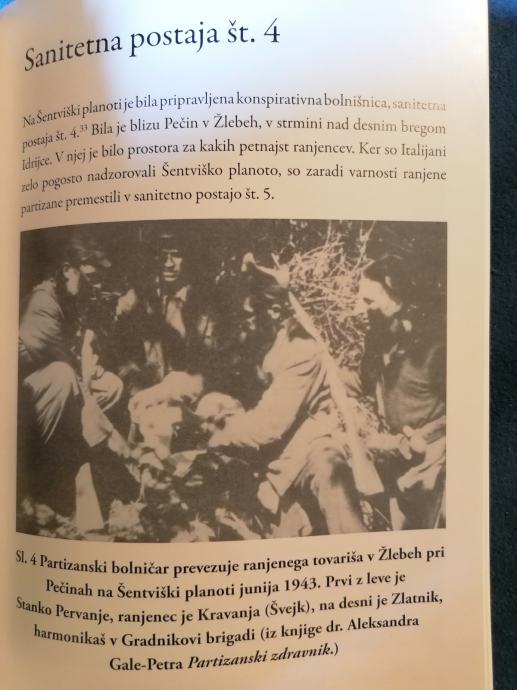 Sanitetna postaja št. 4

Na Šentviški planoti je bila pripravljena konspirativna bolnišnica, sanitetna postaja št. 4.$^{33}$ Bila je blizu Pečin v Žlebeh, v strmini nad desnim bregom Idrijce. V njej je bilo prostora za kakih petnajst ranjencev. Ker so Italijani zelo pogosto nadzorovali Šentviško planoto, so zaradi varnosti ranjene partizane premestili v sanitetno postajo št. 5.

Sl. 4 Partizanski bolničar prevezuje ranjenega tovariša v Žlebeh pri Pečinah na Šentviški planoti junija 1943. Prvi z leve je Stanko Pervanje, ranjenec je Kravanja (Švejk), na desni je Zlatnik, harmonikaš v Gradnikovi brigadi (iz knjige dr. Aleksandra Gale-Petra Partizanski zdravnik.)